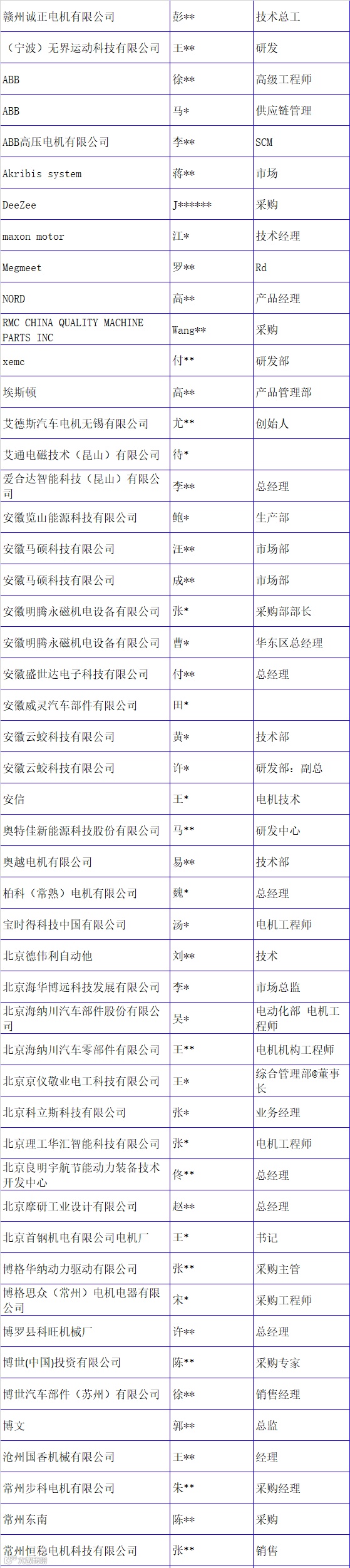 | 赣州诚正电机有限公司 | 彭** | 技术总工 |
|---|---|---|
| （宁波）无界运动科技有限公司 | 王** | 研发 |
| ABB | 徐** | 高级工程师 |
| ABB | 马* | 供应链管理 |
| ABB高压电机有限公司 | 李** | SCM |
| Akribis system | 蒋** | 市场 |
| DeeZee | J****** | 采购 |
| maxon motor | 江* | 技术经理 |
| Megmeet | 罗** | Rd |
| NORD | 高** | 产品经理 |
| RMC CHINA QUALITY MACHINE PARTS INC | Wang** | 采购 |
| xemc | 付** | 研发部 |
| 埃斯顿 | 高** | 产品管理部 |
| 艾德斯汽车电机无锡有限公司 | 尤** | 创始人 |
| 艾通电磁技术（昆山）有限公司 | 待* | |
| 爱合达智能科技（昆山）有限公司 | 李** | 总经理 |
| 安徽览山能源科技有限公司 | 鲍* | 生产部 |
| 安徽马硕科技有限公司 | 汪** | 市场部 |
| 安徽马硕科技有限公司 | 成** | 市场部 |
| 安徽明腾永磁机电设备有限公司 | 张* | 采购部部长 |
| 安徽明腾永磁机电设备有限公司 | 曹* | 华东区总经理 |
| 安徽盛世达电子科技有限公司 | 付** | 总经理 |
| 安徽威灵汽车部件有限公司 | 田* | |
| 安徽云蛟科技有限公司 | 黄* | 技术部 |
| 安徽云蛟科技有限公司 | 许* | 研发部：副总 |
| 安信 | 王* | 电机技术 |
| 奥特佳新能源科技股份有限公司 | 马** | 研发中心 |
| 奥越电机有限公司 | 易** | 技术部 |
| 柏科（常熟）电机有限公司 | 魏* | 总经理 |
| 宝时得科技中国有限公司 | 汤* | 电机工程师 |
| 北京德伟利自动他 | 刘** | 技术 |
| 北京海华博远科技发展有限公司 | 李* | 市场总监 |
| 北京海纳川汽车部件股份有限公司 | 吴* | 电动化部 电机工程师 |
| 北京海纳川汽车零部件有限公司 | 王** | 电机机构工程师 |
| 北京京仪敬业电工科技有限公司 | 王* | 综合管理部@董事长 |
| 北京科立斯科技有限公司 | 张* | 业务经理 |
| 北京理工华汇智能科技有限公司 | 张* | 电机工程师 |
| 北京良明宇航节能动力装备技术开发中心 | 佟** | 总经理 |
| 北京摩研工业设计有限公司 | 赵** | 总经理 |
| 北京首钢机电有限公司电机厂 | 王* | 书记 |
| 博格华纳动力驱动有限公司 | 张** | 采购主管 |
| 博格思众（常州）电机电器有限公司 | 宋* | 采购工程师 |
| 博罗县科旺机械厂 | 许** | 总经理 |
| 博世(中国)投资有限公司 | 陈** | 采购专家 |
| 博世汽车部件（苏州）有限公司 | 徐** | 销售经理 |
| 博文 | 郭** | 总监 |
| 沧州国香机械有限公司 | 王** | 经理 |
| 常州步科电机有限公司 | 朱** | 采购经理 |
| 常州东南 | 陈** | 采购 |
| 常州恒稳电机科技有限公司 | 张** | 销售 |